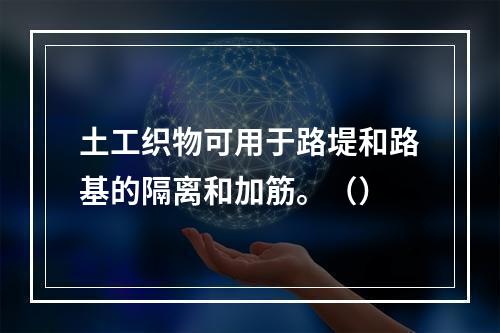 土工织物可用于路堤和路基的隔离和加筋。（）